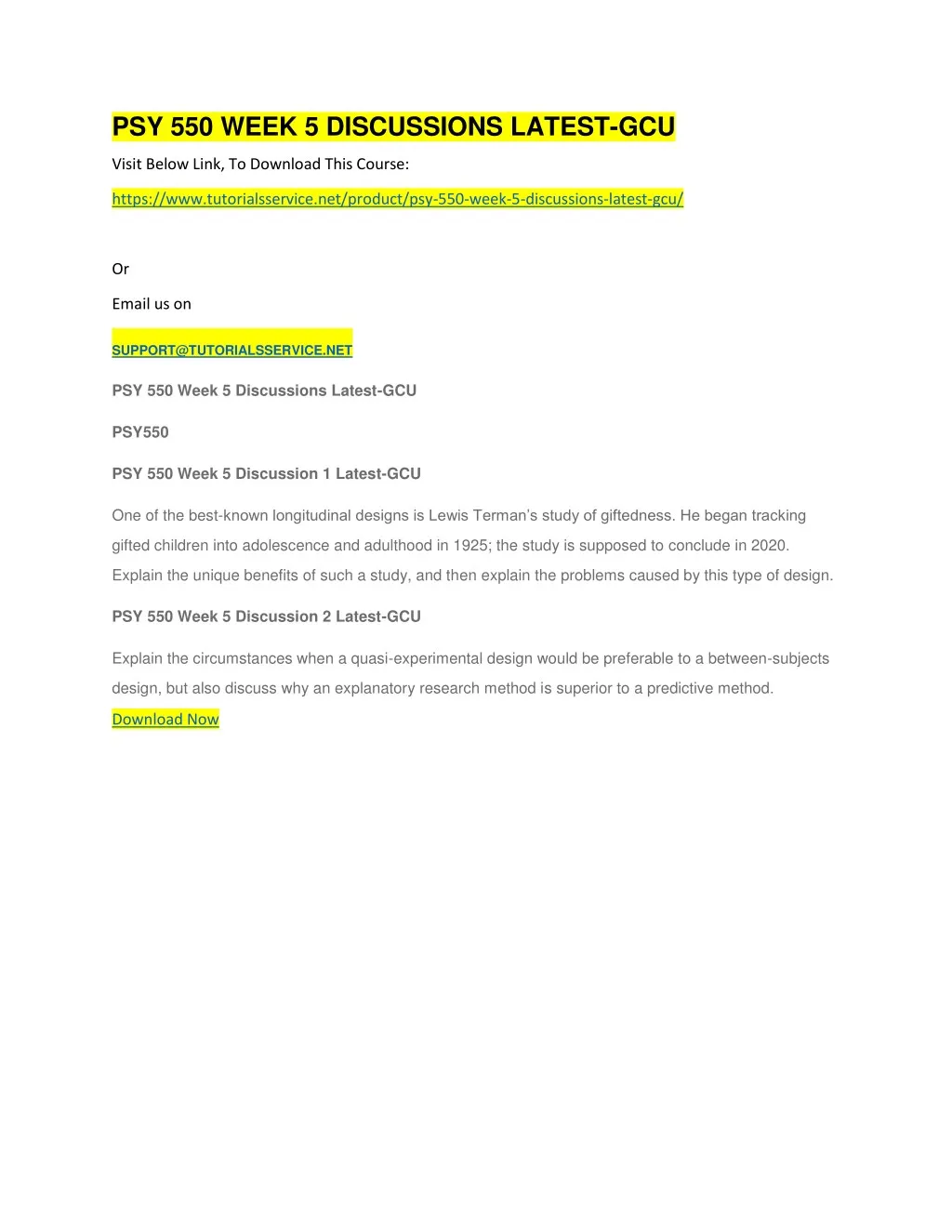 PSY 550 WEEK 5 DISCUSSIONS LATEST-GCU

Visit Below Link, To Download This Course:

https://www.tutorialsservice.net/product/psy-550-week-5-discussions-latest-gcu/

Or

Email us on

SUPPORT@TUTORIALSSERVICE.NET

PSY 550 Week 5 Discussions Latest-GCU

PSY550

PSY 550 Week 5 Discussion 1 Latest-GCU

One of the best-known longitudinal designs is Lewis Terman's study of giftedness. He began tracking gifted children into adolescence and adulthood in 1925; the study is supposed to conclude in 2020. Explain the unique benefits of such a study, and then explain the problems caused by this type of design.

PSY 550 Week 5 Discussion 2 Latest-GCU

Explain the circumstances when a quasi-experimental design would be preferable to a between-subjects design, but also discuss why an explanatory research method is superior to a predictive method.

Download Now